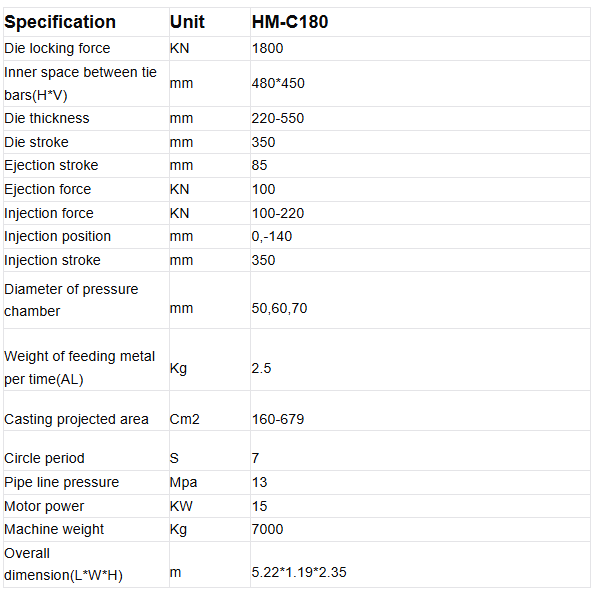 | Specification | Unit | HM-C180 |
|---|---|---|
| Die locking force | KN | 1800 |
| Inner space between tie bars(H*V) | mm | 480*450 |
| Die thickness | mm | 220-550 |
| Die stroke | mm | 350 |
| Ejection stroke | mm | 85 |
| Ejection force | KN | 100 |
| Injection force | KN | 100-220 |
| Injection position | mm | 0,-140 |
| Injection stroke | mm | 350 |
| Diameter of pressure chamber | mm | 50,60,70 |
| Weight of feeding metal per time(AL) | Kg | 2.5 |
| Casting projected area | Cm2 | 160-679 |
| Circle period | S | 7 |
| Pipe line pressure | Mpa | 13 |
| Motor power | KW | 15 |
| Machine weight | Kg | 7000 |
| Overall dimension(L*W*H) | m | 5.22*1.19*2.35 |